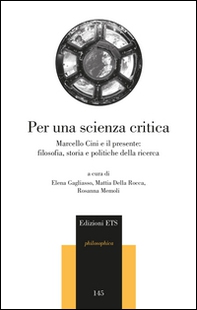 Per una scienza critica

Marcello Cini e il presente: filosofia, storia e politiche della ricerca

a cura di
Elena Gagliasso, Mattia Della Rocca, Rosanna Memoli

Edizioni ETS

philosophica

145